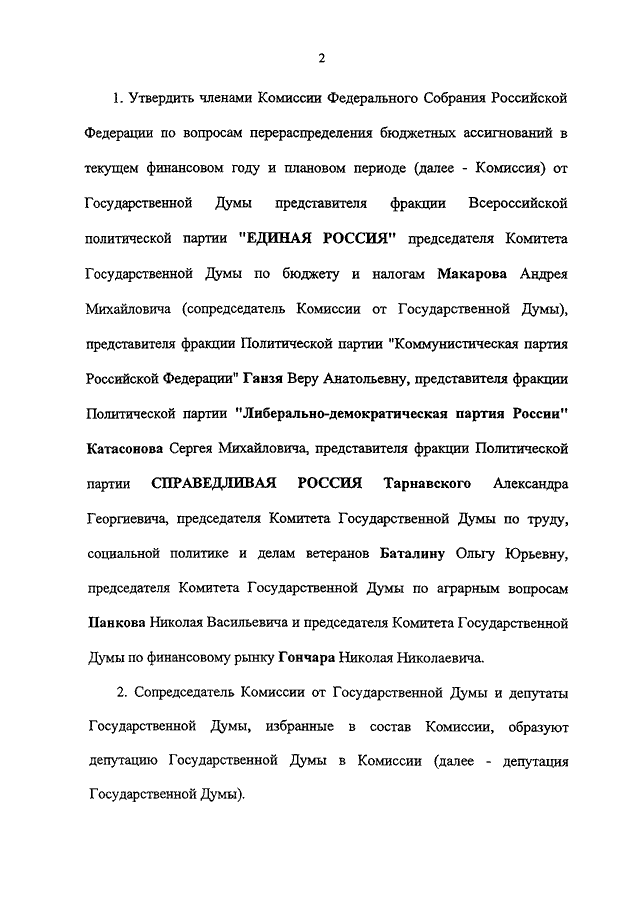 2

1. Утвердить членами Комиссии Федерального Собрания Российской Федерации по вопросам перераспределения бюджетных ассигнований в текущем финансовом году и плановом периоде (далее - Комиссия) от Государственной Думы представителя фракции Всероссийской политической партии "ЕДИНАЯ РОССИЯ" председателя Комитета Государственной Думы по бюджету и налогам Макарова Андрея Михайловича (сопредседатель Комиссии от Государственной Думы), представителя фракции Политической партии "Коммунистическая партия Российской Федерации" Ганзя Веру Анатольевну, представителя фракции Политической партии "Либерально-демократическая партия России" Катасонова Сергея Михайловича, представителя фракции Политической партии СПРАВЕДЛИВАЯ РОССИЯ Тарнавского Александра Георгиевича, председателя Комитета Государственной Думы по труду, социальной политике и делам ветеранов Баталину Ольгу Юрьевну, председателя Комитета Государственной Думы по аграрным вопросам Панкова Николая Васильевича и председателя Комитета Государственной Думы по финансовому рынку Гончара Николая Николаевича.

2. Сопредседатель Комиссии от Государственной Думы и депутаты Государственной Думы, избранные в состав Комиссии, образуют депутацию Государственной Думы в Комиссии (далее - депутация Государственной Думы).